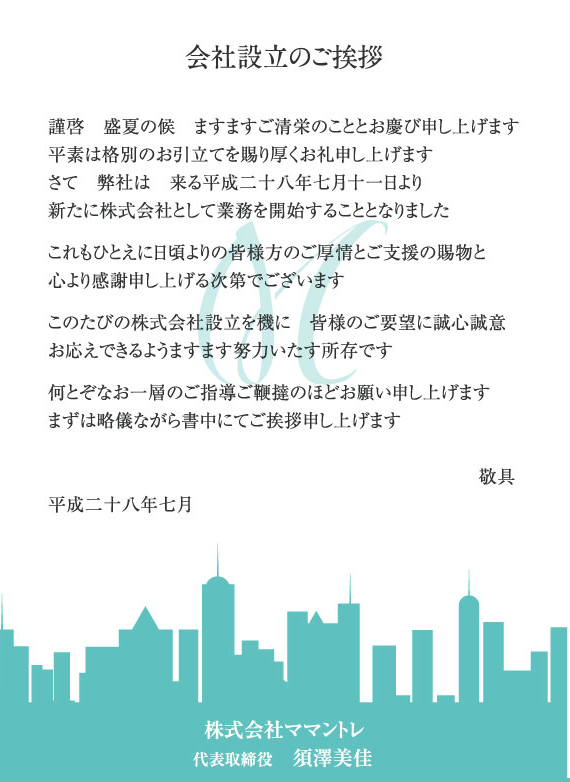 会社設立のご挨拶

謹啓　盛夏の候　ますますご清栄のこととお慶び申し上げます
平素は格別のお引立てを賜り厚くお礼申し上げます
さて　弊社は　来る平成二十八年七月十一日より
新たに株式会社として業務を開始することとなりました

これもひとえに日頃よりの皆様方のご厚情とご支援の賜物と
心より感謝申し上げる次第でございます

このたびの株式会社設立を機に　皆様のご要望に誠心誠意
お応えできるようますます努力いたす所存です

何とぞなお一層のご指導ご鞭撻のほどお願い申し上げます
まずは略儀ながら書中にてご挨拶申し上げます

敬具

平成二十八年七月

株式会社ママントレ
代表取締役　須澤美佳